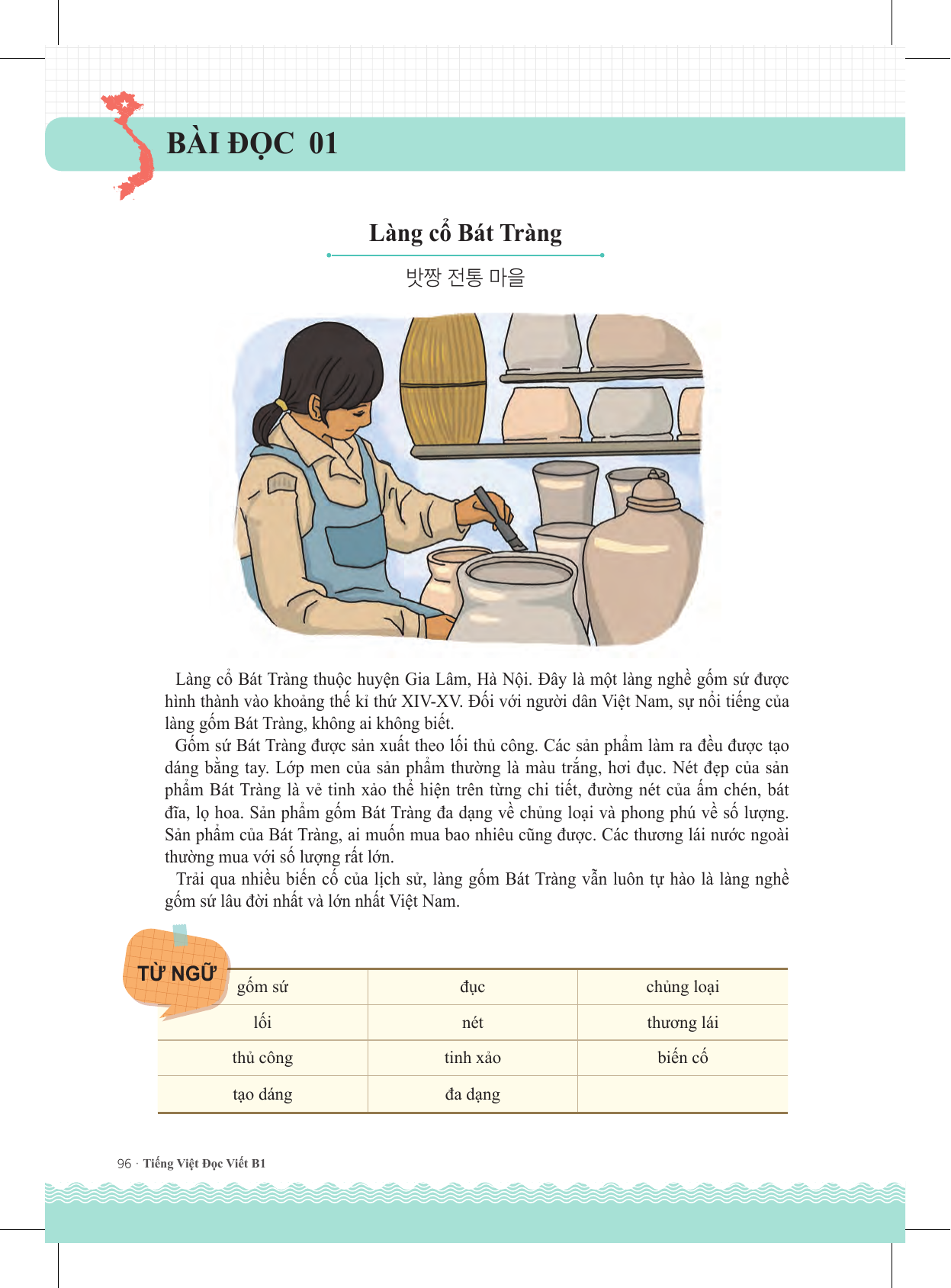 BÀI ĐỌC 01

Làng cổ Bát Tràng

밧짱 전통 마을

Làng cổ Bát Tràng thuộc huyện Gia Lâm, Hà Nội. Đây là một làng nghề gốm sứ được hình thành vào khoảng thế kỉ thứ XIV-XV. Đối với người dân Việt Nam, sự nổi tiếng của làng gốm Bát Tràng, không ai không biết.

Gốm sứ Bát Tràng được sản xuất theo lối thủ công. Các sản phẩm làm ra đều được tạo dáng bằng tay. Lớp men của sản phẩm thường là màu trắng, hơi đục. Nét đẹp của sản phẩm Bát Tràng là vẻ tinh xảo thể hiện trên từng chi tiết, đường nét của ấm chén, bát đĩa, lọ hoa. Sản phẩm gốm Bát Tràng đa dạng về chủng loại và phong phú về số lượng. Sản phẩm của Bát Tràng, ai muốn mua bao nhiêu cũng được. Các thương lái nước ngoài thường mua với số lượng rất lớn.

Trải qua nhiều biến cố của lịch sử, làng gốm Bát Tràng vẫn luôn tự hào là làng nghề gốm sứ lâu đời nhất và lớn nhất Việt Nam.

TỪ NGỮ

| gốm sứ | đục | chủng loại |
|---|---|---|
| lối | nét | thương lái |
| thủ công | tinh xảo | biến cố |
| tạo dáng | đa dạng | |

96 · Tiếng Việt Đọc Viết B1